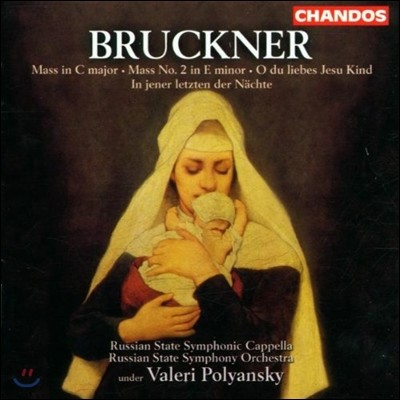 CHANDOS

BRUCKNER

Mass in C major • Mass No. 2 in E minor • O du liebes Jesu Kind
In jener letzten der Nächte

Russian State Symphonic Cappella
Russian State Symphony Orchestra
under Valeri Polyansky